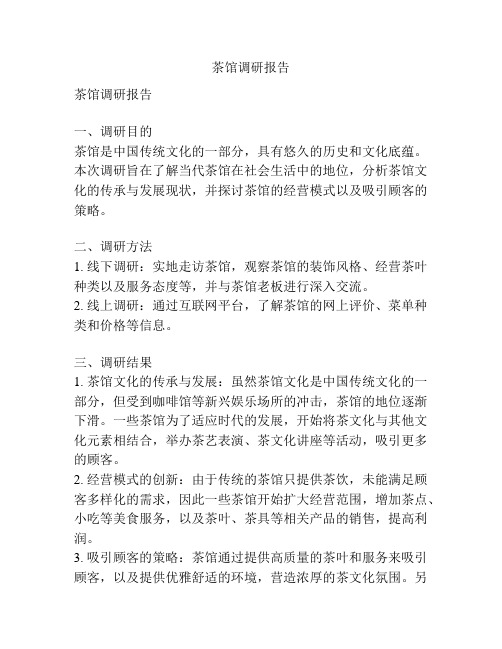 茶馆调研报告

茶馆调研报告

一、调研目的
茶馆是中国传统文化的一部分，具有悠久的历史和文化底蕴。本次调研旨在了解当代茶馆在社会生活中的地位，分析茶馆文化的传承与发展现状，并探讨茶馆的经营模式以及吸引顾客的策略。

二、调研方法
1. 线下调研：实地走访茶馆，观察茶馆的装饰风格、经营茶叶种类以及服务态度等，并与茶馆老板进行深入交流。
2. 线上调研：通过互联网平台，了解茶馆的网上评价、菜单种类和价格等信息。

三、调研结果
1. 茶馆文化的传承与发展：虽然茶馆文化是中国传统文化的一部分，但受到咖啡馆等新兴娱乐场所的冲击，茶馆的地位逐渐下滑。一些茶馆为了适应时代的发展，开始将茶文化与其他文化元素相结合，举办茶艺表演、茶文化讲座等活动，吸引更多的顾客。
2. 经营模式的创新：由于传统的茶馆只提供茶饮，未能满足顾客多样化的需求，因此一些茶馆开始扩大经营范围，增加茶点、小吃等美食服务，以及茶叶、茶具等相关产品的销售，提高利润。
3. 吸引顾客的策略：茶馆通过提供高质量的茶叶和服务来吸引顾客，以及提供优雅舒适的环境，营造浓厚的茶文化氛围。另